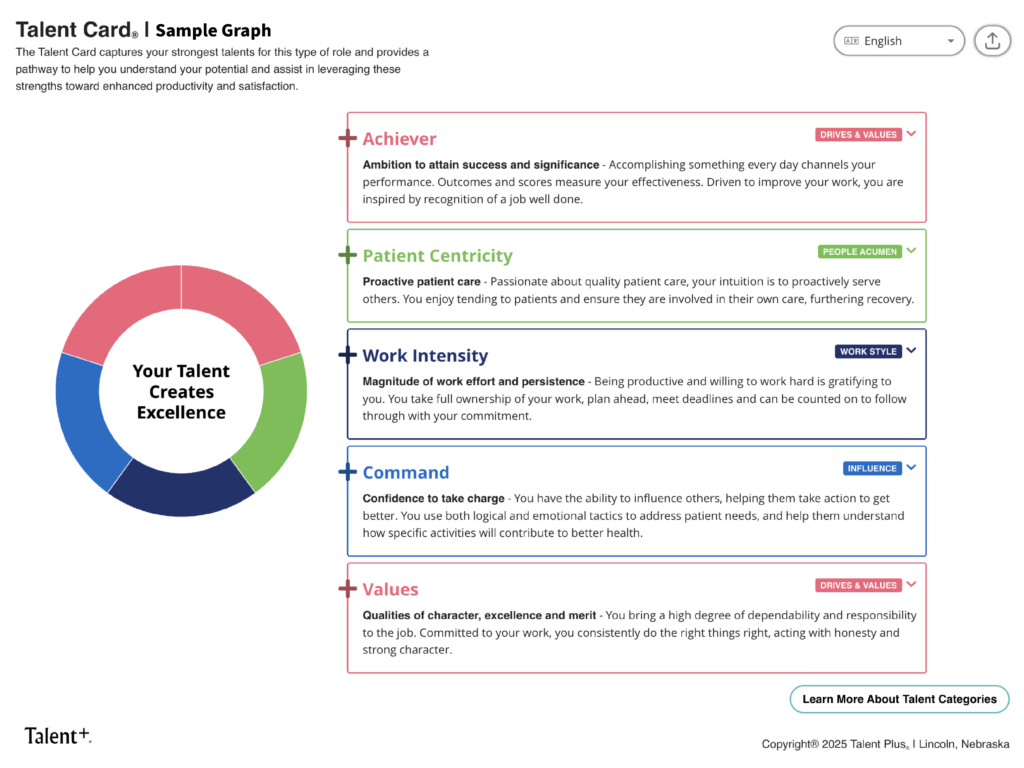 Talent Card® | Sample Graph

The Talent Card captures your strongest talents for this type of role and provides a pathway to help you understand your potential and assist in leveraging these strengths toward enhanced productivity and satisfaction.

English

Your Talent Creates Excellence

Achiever
DRIVES & VALUES
**Ambition to attain success and significance** - Accomplishing something every day channels your performance. Outcomes and scores measure your effectiveness. Driven to improve your work, you are inspired by recognition of a job well done.

Patient Centricity
PEOPLE ACUMEN
**Proactive patient care** - Passionate about quality patient care, your intuition is to proactively serve others. You enjoy tending to patients and ensure they are involved in their own care, furthering recovery.

Work Intensity
WORK STYLE
**Magnitude of work effort and persistence** - Being productive and willing to work hard is gratifying to you. You take full ownership of your work, plan ahead, meet deadlines and can be counted on to follow through with your commitment.

Command
INFLUENCE
**Confidence to take charge** - You have the ability to influence others, helping them take action to get better. You use both logical and emotional tactics to address patient needs, and help them understand how specific activities will contribute to better health.

Values
DRIVES & VALUES
**Qualities of character, excellence and merit** - You bring a high degree of dependability and responsibility to the job. Committed to your work, you consistently do the right things right, acting with honesty and strong character.

Learn More About Talent Categories

Talent+.

Copyright® 2025 Talent Plus® | Lincoln, Nebraska